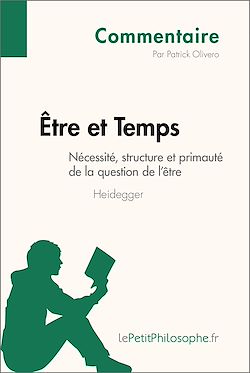 Commentaire
Par Patrick Olivero

Être et Temps

Nécessité, structure et primauté de la question de l'être

Heidegger

lePetitPhilosophe.fr